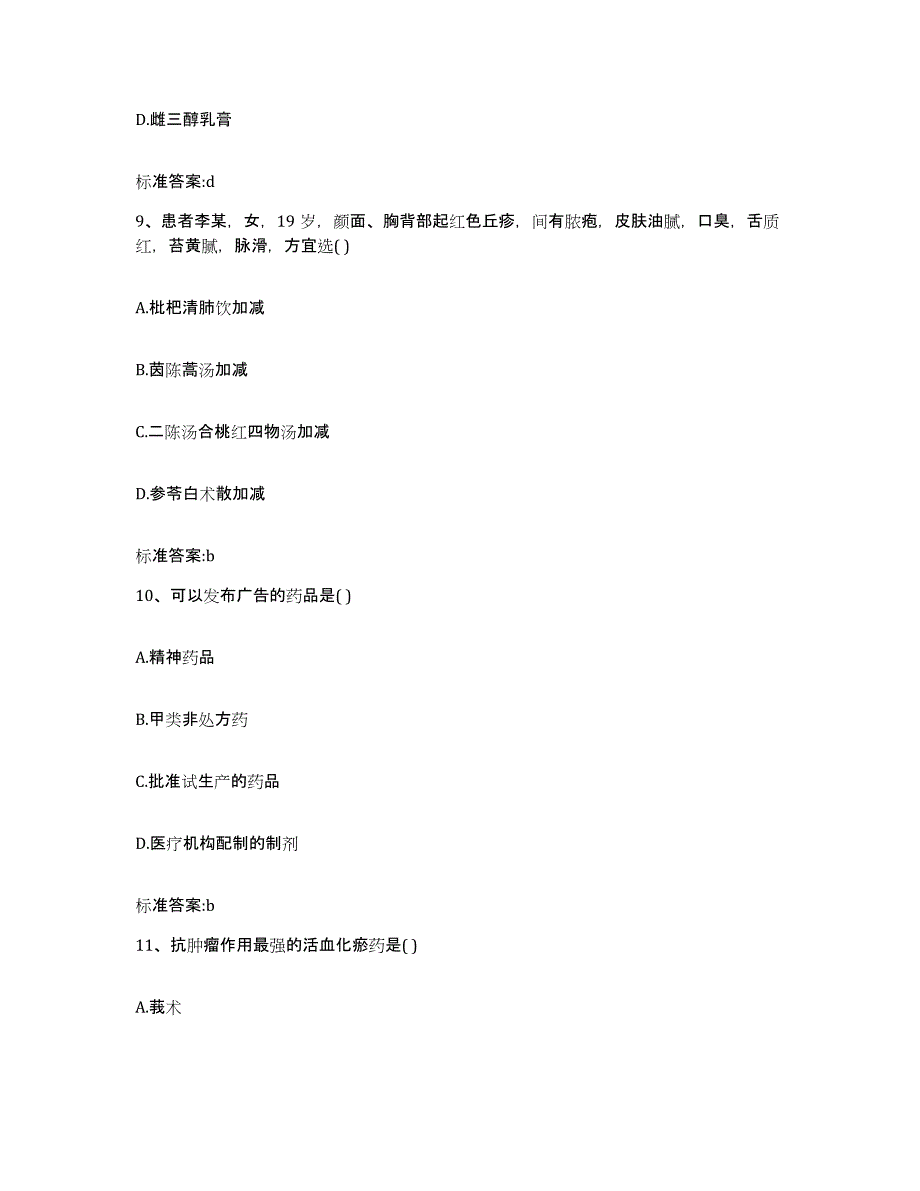 D.雌三醇乳膏

标准答案:d

9、患者李某，女，19 岁，颜面、胸背部起红色丘疹，间有脓疱，皮肤油腻，口臭，舌质红，苔黄腻，脉滑，方宜选( )

A.枇杷清肺饮加减

B.茵陈蒿汤加减

C.二陈汤合桃红四物汤加减

D.参苓白术散加减

标准答案:b

10、可以发布广告的药品是( )

A.精神药品

B.甲类非处方药

C.批准试生产的药品

D.医疗机构配制的制剂

标准答案:b

11、抗肿瘤作用最强的活血化瘀药是( )

A.莪术